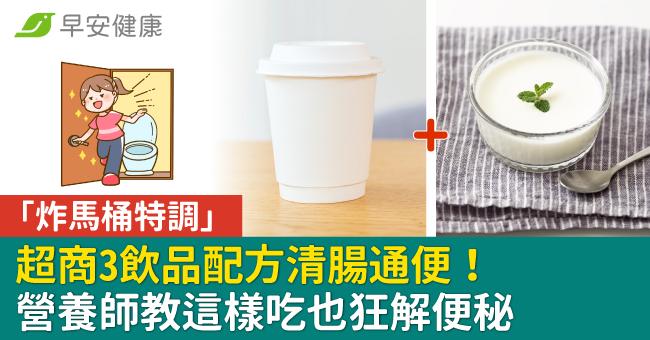 早安健康

+

「炸馬桶特調」

超商3飲品配方清腸通便！
營養師教這樣吃也狂解便秘